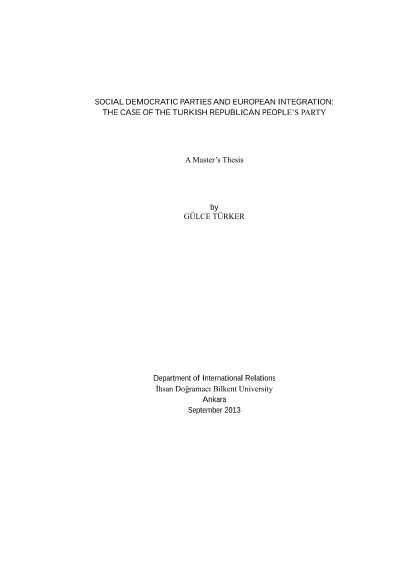 SOCIAL DEMOCRATIC PARTIES AND EUROPEAN INTEGRATION:
THE CASE OF THE TURKISH REPUBLICAN PEOPLE'S PARTY

A Master's Thesis

by
GÜLCE TÜRKER

Department of International Relations
İhsan Doğramacı Bilkent University
Ankara
September 2013